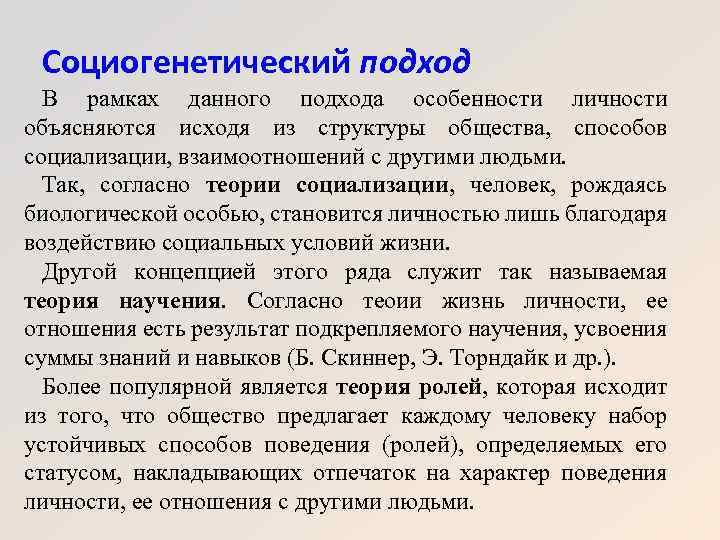 Социогенетический подход

В рамках данного подхода особенности личности объясняются исходя из структуры общества, способов социализации, взаимоотношений с другими людьми.

Так, согласно теории социализации, человек, рождаясь биологической особью, становится личностью лишь благодаря воздействию социальных условий жизни.

Другой концепцией этого ряда служит так называемая теория научения. Согласно теоии жизнь личности, ее отношения есть результат подкрепляемого научения, усвоения суммы знаний и навыков (Б. Скиннер, Э. Торндайк и др.).

Более популярной является теория ролей, которая исходит из того, что общество предлагает каждому человеку набор устойчивых способов поведения (ролей), определяемых его статусом, накладывающих отпечаток на характер поведения личности, ее отношения с другими людьми.